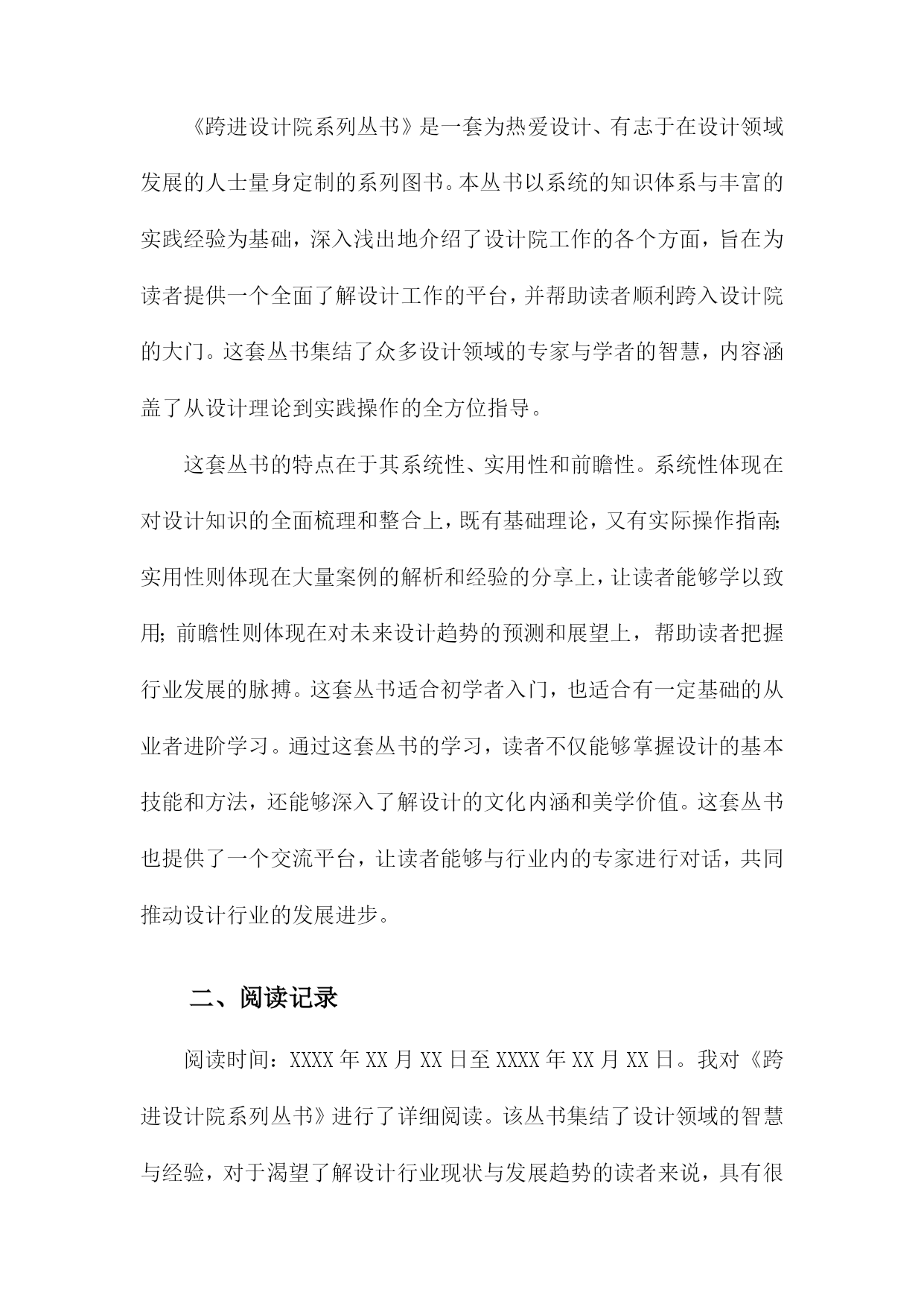 《跨进设计院系列丛书》是一套为热爱设计、有志于在设计领域发展的人士量身定制的系列图书。本丛书以系统的知识体系与丰富的实践经验为基础，深入浅出地介绍了设计院工作的各个方面，旨在为读者提供一个全面了解设计工作的平台，并帮助读者顺利跨入设计院的大门。这套丛书集结了众多设计领域的专家与学者的智慧，内容涵盖了从设计理论到实践操作的全方位指导。

这套丛书的特点在于其系统性、实用性和前瞻性。系统性体现在对设计知识的全面梳理和整合上，既有基础理论，又有实际操作指南；实用性则体现在大量案例的解析和经验的分享上，让读者能够学以致用；前瞻性则体现在对未来设计趋势的预测和展望上，帮助读者把握行业发展的脉搏。这套丛书适合初学者入门，也适合有一定基础的从业者进阶学习。通过这套丛书的学习，读者不仅能够掌握设计的基本技能和方法，还能够深入了解设计的文化内涵和美学价值。这套丛书也提供了一个交流平台，让读者能够与行业内的专家进行对话，共同推动设计行业的发展进步。

二、阅读记录

阅读时间：XXXX 年 XX 月 XX 日至 XXXX 年 XX 月 XX 日。我对《跨进设计院系列丛书》进行了详细阅读。该丛书集结了设计领域的智慧与经验，对于渴望了解设计行业现状与发展趋势的读者来说，具有很